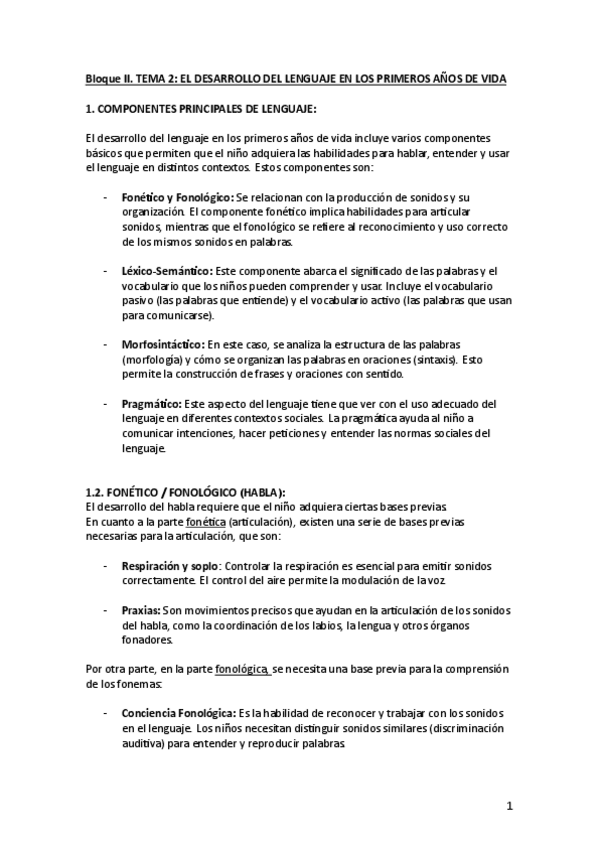 Bloque II. TEMA 2: EL DESARROLLO DEL LENGUAJE EN LOS PRIMEROS AÑOS DE VIDA

1. COMPONENTES PRINCIPALES DE LENGUAJE:

El desarrollo del lenguaje en los primeros años de vida incluye varios componentes básicos que permiten que el niño adquiera las habilidades para hablar, entender y usar el lenguaje en distintos contextos. Estos componentes son:

- Fonético y Fonológico: Se relacionan con la producción de sonidos y su organización. El componente fonético implica habilidades para articular sonidos, mientras que el fonológico se refiere al reconocimiento y uso correcto de los mismos sonidos en palabras.

- Léxico-Semántico: Este componente abarca el significado de las palabras y el vocabulario que los niños pueden comprender y usar. Incluye el vocabulario pasivo (las palabras que entiende) y el vocabulario activo (las palabras que usan para comunicarse).

- Morfosintáctico: En este caso, se analiza la estructura de las palabras (morfología) y cómo se organizan las palabras en oraciones (sintaxis). Esto permite la construcción de frases y oraciones con sentido.

- Pragmático: Este aspecto del lenguaje tiene que ver con el uso adecuado del lenguaje en diferentes contextos sociales. La pragmática ayuda al niño a comunicar intenciones, hacer peticiones y entender las normas sociales del lenguaje.

1.2. FONÉTICO / FONOLÓGICO (HABLA):
El desarrollo del habla requiere que el niño adquiera ciertas bases previas.
En cuanto a la parte fonética (articulación), existen una serie de bases previas necesarias para la articulación, que son:

- Respiración y soplo: Controlar la respiración es esencial para emitir sonidos correctamente. El control del aire permite la modulación de la voz.

- Praxias: Son movimientos precisos que ayudan en la articulación de los sonidos del habla, como la coordinación de los labios, la lengua y otros órganos fonadores.

Por otra parte, en la parte fonológica, se necesita una base previa para la comprensión de los fonemas:

- Conciencia Fonológica: Es la habilidad de reconocer y trabajar con los sonidos en el lenguaje. Los niños necesitan distinguir sonidos similares (discriminación auditiva) para entender y reproducir palabras.

1